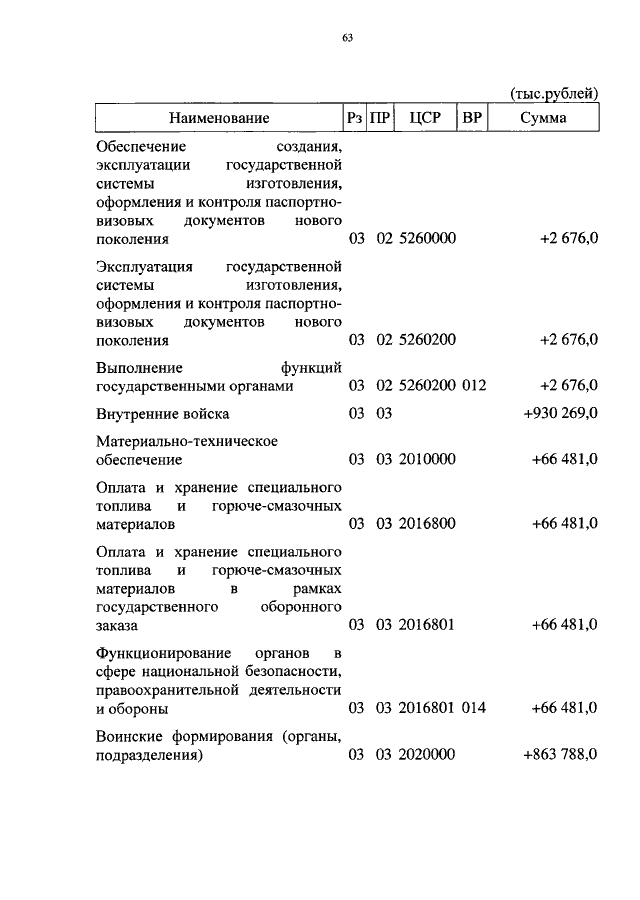 63

(тыс.рублей)

| Наименование | Рз | ПР | ЦСР | ВР | Сумма |
|---|---|---|---|---|---|
| Обеспечение создания, эксплуатации государственной системы изготовления, оформления и контроля паспортно-визовых документов нового поколения | 03 | 02 | 5260000 | | +2 676,0 |
| Эксплуатация государственной системы изготовления, оформления и контроля паспортно-визовых документов нового поколения | 03 | 02 | 5260200 | | +2 676,0 |
| Выполнение функций государственными органами | 03 | 02 | 5260200 | 012 | +2 676,0 |
| Внутренние войска | 03 | 03 | | | +930 269,0 |
| Материально-техническое обеспечение | 03 | 03 | 2010000 | | +66 481,0 |
| Оплата и хранение специального топлива и горюче-смазочных материалов | 03 | 03 | 2016800 | | +66 481,0 |
| Оплата и хранение специального топлива и горюче-смазочных материалов в рамках государственного оборонного заказа | 03 | 03 | 2016801 | | +66 481,0 |
| Функционирование органов в сфере национальной безопасности, правоохранительной деятельности и обороны | 03 | 03 | 2016801 | 014 | +66 481,0 |
| Воинские формирования (органы, подразделения) | 03 | 03 | 2020000 | | +863 788,0 |